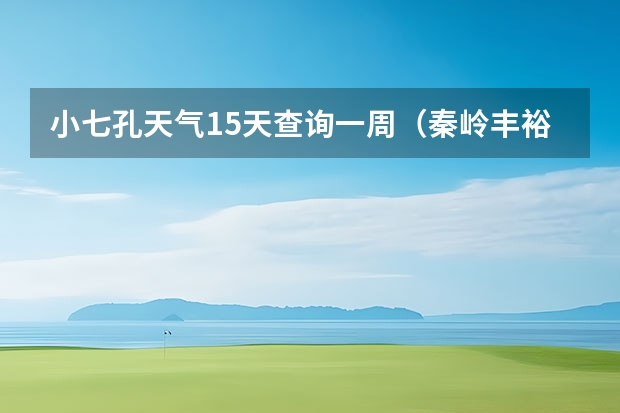 小七孔天气15天查询一周（秦岭丰裕